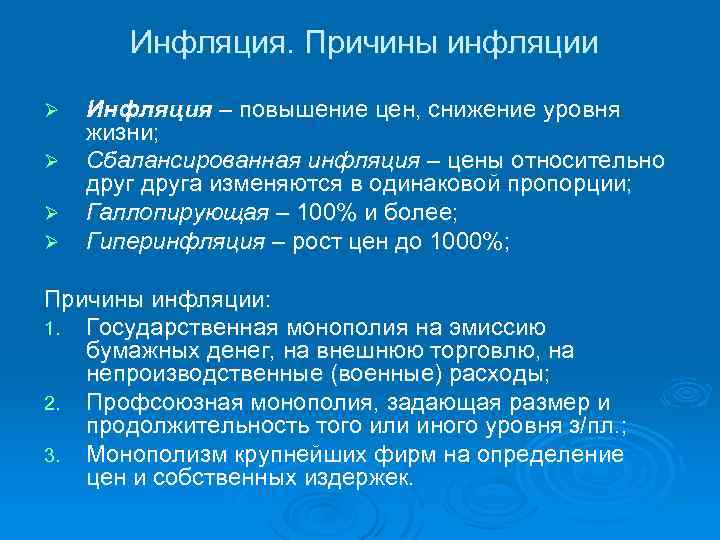 Инфляция. Причины инфляции

➢ Инфляция – повышение цен, снижение уровня жизни;
➢ Сбалансированная инфляция – цены относительно друг друга изменяются в одинаковой пропорции;
➢ Галлопирующая – 100% и более;
➢ Гиперинфляция – рост цен до 1000%;

Причины инфляции:
1. Государственная монополия на эмиссию бумажных денег, на внешнюю торговлю, на непроизводственные (военные) расходы;
2. Профсоюзная монополия, задающая размер и продолжительность того или иного уровня з/пл.;
3. Монополизм крупнейших фирм на определение цен и собственных издержек.